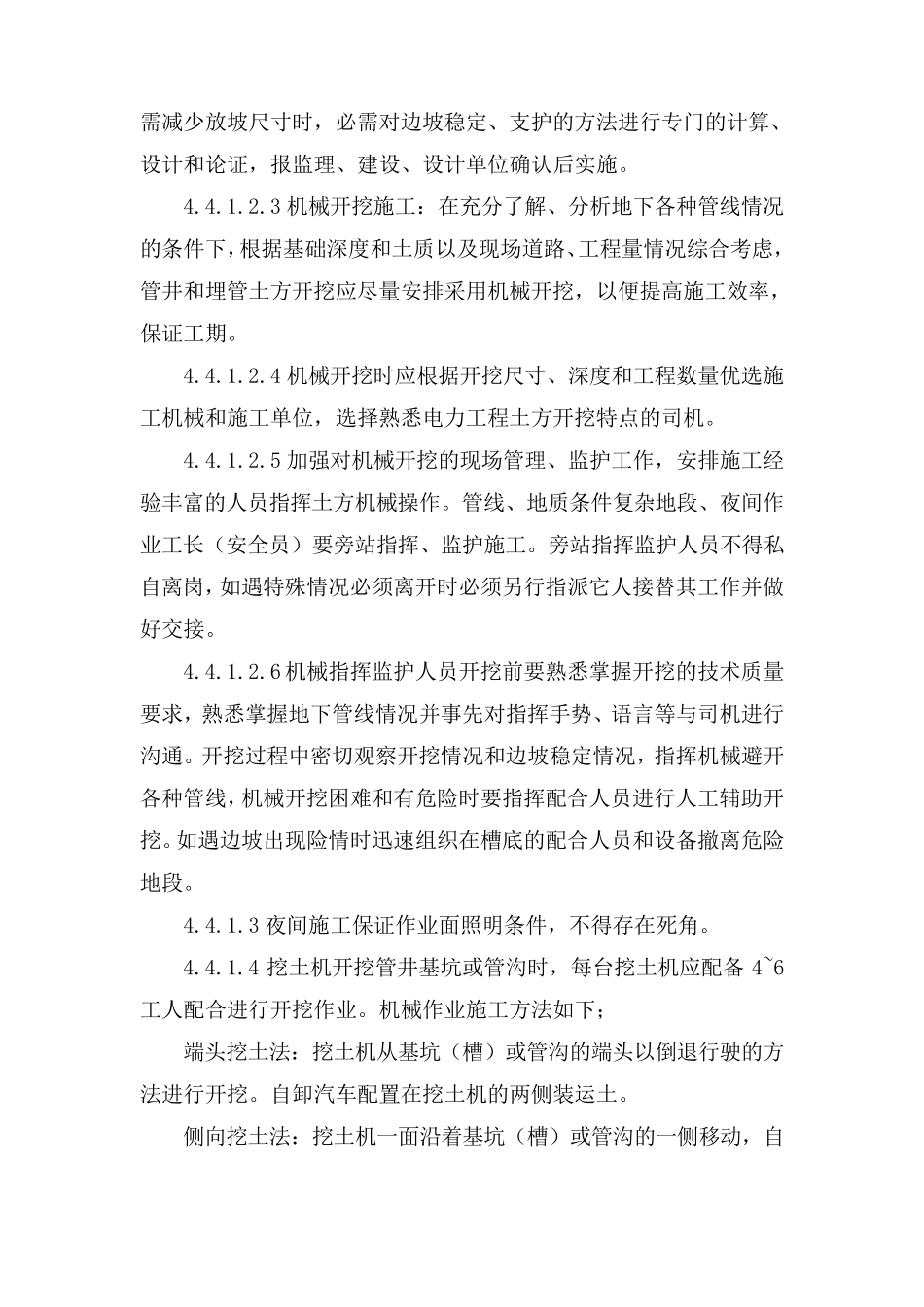 需减少放坡尺寸时，必需对边坡稳定、支护的方法进行专门的计算、设计和论证，报监理、建设、设计单位确认后实施。

4.4.1.2.3机械开挖施工：在充分了解、分析地下各种管线情况的条件下，根据基础深度和土质以及现场道路、工程量情况综合考虑，管井和埋管土方开挖应尽量安排采用机械开挖，以便提高施工效率，保证工期。

4.4.1.2.4机械开挖时应根据开挖尺寸、深度和工程数量优选施工机械和施工单位，选择熟悉电力工程土方开挖特点的司机。

4.4.1.2.5加强对机械开挖的现场管理、监护工作，安排施工经验丰富的人员指挥土方机械操作。管线、地质条件复杂地段、夜间作业工长（安全员）要旁站指挥、监护施工。旁站指挥监护人员不得私自离岗，如遇特殊情况必须离开时必须另行指派它人接替其工作并做好交接。

4.4.1.2.6机械指挥监护人员开挖前要熟悉掌握开挖的技术质量要求，熟悉掌握地下管线情况并事先对指挥手势、语言等与司机进行沟通。开挖过程中密切观察开挖情况和边坡稳定情况，指挥机械避开各种管线，机械开挖困难和有危险时要指挥配合人员进行人工辅助开挖。如遇边坡出现险情时迅速组织在槽底的配合人员和设备撤离危险地段。

4.4.1.3夜间施工保证作业面照明条件，不得存在死角。

4.4.1.4挖土机开挖管井基坑或管沟时，每台挖土机应配备4~6工人配合进行开挖作业。机械作业施工方法如下；

端头挖土法：挖土机从基坑（槽）或管沟的端头以倒退行驶的方法进行开挖。自卸汽车配置在挖土机的两侧装运土。

侧向挖土法：挖土机一面沿着基坑（槽）或管沟的一侧移动，自